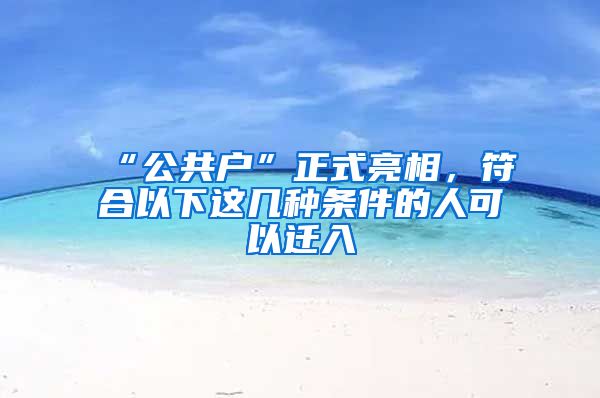 “公共户”正式亮相，符合以下这几种条件的人可以迁入